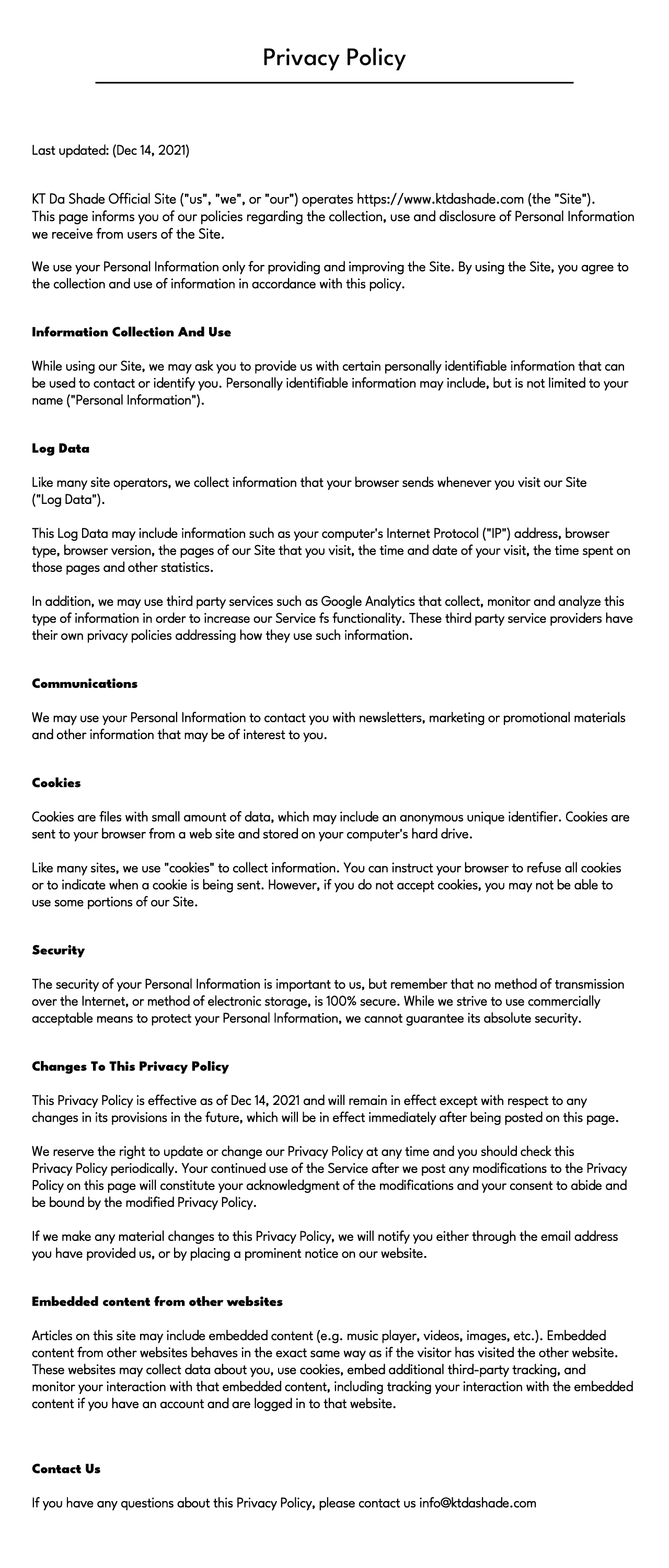 Privacy Policy

Last updated: (Dec 14, 2021)

KT Da Shade Official Site ("us", "we", or "our") operates https://www.ktdashade.com (the "Site"). This page informs you of our policies regarding the collection, use and disclosure of Personal Information we receive from users of the Site.

We use your Personal Information only for providing and improving the Site. By using the Site, you agree to the collection and use of information in accordance with this policy.

Information Collection And Use

While using our Site, we may ask you to provide us with certain personally identifiable information that can be used to contact or identify you. Personally identifiable information may include, but is not limited to your name ("Personal Information").

Log Data

Like many site operators, we collect information that your browser sends whenever you visit our Site ("Log Data").

This Log Data may include information such as your computer's Internet Protocol ("IP") address, browser type, browser version, the pages of our Site that you visit, the time and date of your visit, the time spent on those pages and other statistics.

In addition, we may use third party services such as Google Analytics that collect, monitor and analyze this type of information in order to increase our Service fs functionality. These third party service providers have their own privacy policies addressing how they use such information.

Communications

We may use your Personal Information to contact you with newsletters, marketing or promotional materials and other information that may be of interest to you.

Cookies

Cookies are files with small amount of data, which may include an anonymous unique identifier. Cookies are sent to your browser from a web site and stored on your computer's hard drive.

Like many sites, we use "cookies" to collect information. You can instruct your browser to refuse all cookies or to indicate when a cookie is being sent. However, if you do not accept cookies, you may not be able to use some portions of our Site.

Security

The security of your Personal Information is important to us, but remember that no method of transmission over the Internet, or method of electronic storage, is 100% secure. While we strive to use commercially acceptable means to protect your Personal Information, we cannot guarantee its absolute security.

Changes To This Privacy Policy

This Privacy Policy is effective as of Dec 14, 2021 and will remain in effect except with respect to any changes in its provisions in the future, which will be in effect immediately after being posted on this page.

We reserve the right to update or change our Privacy Policy at any time and you should check this Privacy Policy periodically. Your continued use of the Service after we post any modifications to the Privacy Policy on this page will constitute your acknowledgment of the modifications and your consent to abide and be bound by the modified Privacy Policy.

If we make any material changes to this Privacy Policy, we will notify you either through the email address you have provided us, or by placing a prominent notice on our website.

Embedded content from other websites

Articles on this site may include embedded content (e.g. music player, videos, images, etc.). Embedded content from other websites behaves in the exact same way as if the visitor has visited the other website. These websites may collect data about you, use cookies, embed additional third-party tracking, and monitor your interaction with that embedded content, including tracking your interaction with the embedded content if you have an account and are logged in to that website.

Contact Us

If you have any questions about this Privacy Policy, please contact us info@ktdashade.com